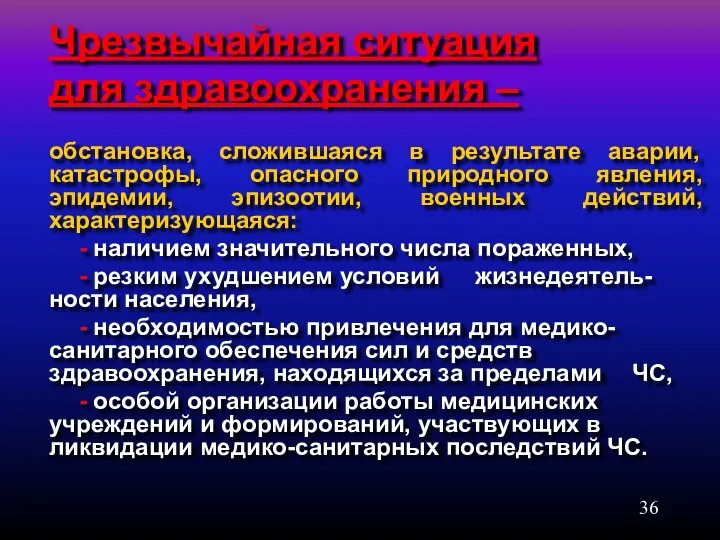 Чрезвычайная ситуация для здравоохранения –

обстановка, сложившаяся в результате аварии, катастрофы, опасного природного явления, эпидемии, эпизоотии, военных действий, характеризующаяся:

- наличием значительного числа пораженных,

- резким ухудшением условий жизнедеятельности населения,

- необходимостью привлечения для медико-санитарного обеспечения сил и средств здравоохранения, находящихся за пределами ЧС,

- особой организации работы медицинских учреждений и формирований, участвующих в ликвидации медико-санитарных последствий ЧС.

36